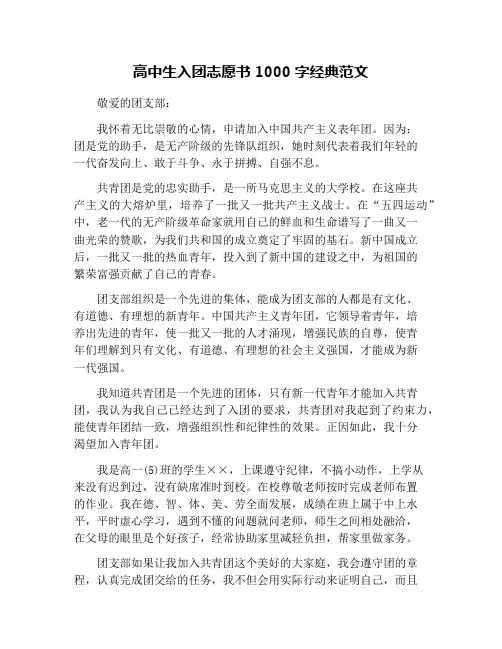 高中生入团志愿书 1000 字经典范文

敬爱的团支部:

我怀着无比崇敬的心情，申请加入中国共产主义表年团。因为：团是党的助手，是无产阶级的先锋队组织，她时刻代表着我们年轻的一代奋发向上、敢于斗争、永于拼搏、自强不息。

共青团是党的忠实助手，是一所马克思主义的大学校。在这座共产主义的大熔炉里，培养了一批又一批共产主义战士。在“五四运动”中，老一代的无产阶级革命家就用自己的鲜血和生命谱写了一曲又一曲光荣的赞歌，为我们共和国的成立奠定了牢固的基石。新中国成立后，一批又一批的热血青年，投入到了新中国的建设之中，为祖国的繁荣富强贡献了自己的青春。

团支部组织是一个先进的集体，能成为团支部的人都是有文化、有道德、有理想的新青年。中国共产主义青年团，它领导着青年，培养出先进的青年，使一批又一批的人才涌现，增强民族的自尊，使青年们理解到只有文化、有道德、有理想的社会主义强国，才能成为新一代强国。

我知道共青团是一个先进的团体，只有新一代青年才能加入共青团，我认为我自己已经达到了入团的要求，共青团对我起到了约束力，能使青年团结一致，增强组织性和纪律性的效果。正因如此，我十分渴望加入青年团。

我是高一(5)班的学生××，上课遵守纪律，不搞小动作，上学从来没有迟到过，没有缺席准时到校。在校尊敬老师按时完成老师布置的作业。我在德、智、体、美、劳全面发展，成绩在班上属于中上水平，平时虚心学习，遇到不懂的问题就问老师，师生之间相处融洽，在父母的眼里是个好孩子，经常协助家里减轻负担，帮家里做家务。

团支部如果让我加入共青团这个美好的大家庭，我会遵守团的章程，认真完成团交给的任务，我不但会用实际行动来证明自己，而且